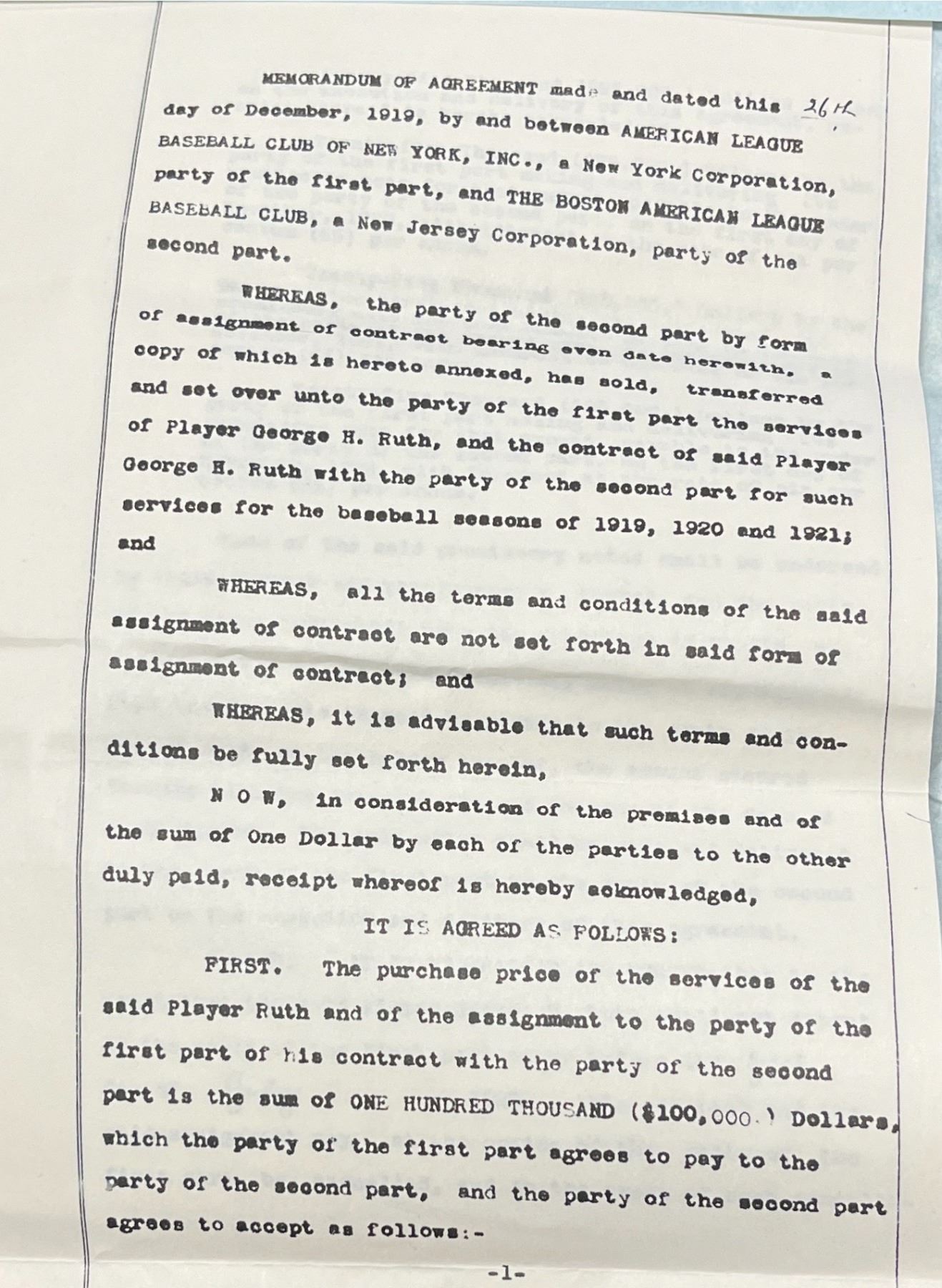 MEMORANDUM OF AGREEMENT made and dated this 26th day of December, 1919, by and between AMERICAN LEAGUE BASEBALL CLUB OF NEW YORK, INC., a New York Corporation, party of the first part, and THE BOSTON AMERICAN LEAGUE BASEBALL CLUB, a New Jersey Corporation, party of the second part.

WHEREAS, the party of the second part by form of assignment of contract bearing even date herewith, a copy of which is hereto annexed, has sold, transferred and set over unto the party of the first part the services of Player George H. Ruth, and the contract of said Player George H. Ruth with the party of the second part for such services for the baseball seasons of 1919, 1920 and 1921; and

WHEREAS, all the terms and conditions of the said assignment of contract are not set forth in said form of assignment of contract; and

WHEREAS, it is advisable that such terms and conditions be fully set forth herein,

N O W, in consideration of the premises and of the sum of One Dollar by each of the parties to the other duly paid, receipt whereof is hereby acknowledged,

IT IS AGREED AS FOLLOWS:

FIRST. The purchase price of the services of the said Player Ruth and of the assignment to the party of the first part of his contract with the party of the second part is the sum of ONE HUNDRED THOUSAND ($100,000.) Dollars, which the party of the first part agrees to pay to the party of the second part, and the party of the second part agrees to accept as follows:-

-1-